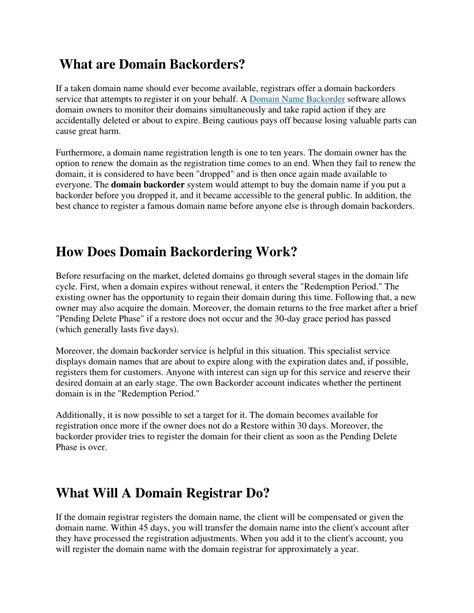 What are Domain Backorders?

If a taken domain name should ever become available, registrars offer a domain backorders service that attempts to register it on your behalf. A Domain Name Backorder software allows domain owners to monitor their domains simultaneously and take rapid action if they are accidentally deleted or about to expire. Being cautious pays off because losing valuable parts can cause great harm.

Furthermore, a domain name registration length is one to ten years. The domain owner has the option to renew the domain as the registration time comes to an end. When they fail to renew the domain, it is considered to have been "dropped" and is then once again made available to everyone. The domain backorder system would attempt to buy the domain name if you put a backorder before you dropped it, and it became accessible to the general public. In addition, the best chance to register a famous domain name before anyone else is through domain backorders.

How Does Domain Backordering Work?

Before resurfacing on the market, deleted domains go through several stages in the domain life cycle. First, when a domain expires without renewal, it enters the "Redemption Period." The existing owner has the opportunity to regain their domain during this time. Following that, a new owner may also acquire the domain. Moreover, the domain returns to the free market after a brief "Pending Delete Phase" if a restore does not occur and the 30-day grace period has passed (which generally lasts five days).

Moreover, the domain backorder service is helpful in this situation. This specialist service displays domain names that are about to expire along with the expiration dates and, if possible, registers them for customers. Anyone with interest can sign up for this service and reserve their desired domain at an early stage. The own Backorder account indicates whether the pertinent domain is in the "Redemption Period."

Additionally, it is now possible to set a target for it. The domain becomes available for registration once more if the owner does not do a Restore within 30 days. Moreover, the backorder provider tries to register the domain for their client as soon as the Pending Delete Phase is over.

What Will A Domain Registrar Do?

If the domain registrar registers the domain name, the client will be compensated or given the domain name. Within 45 days, you will transfer the domain name into the client's account after they have processed the registration adjustments. When you add it to the client's account, you will register the domain name with the domain registrar for approximately a year.